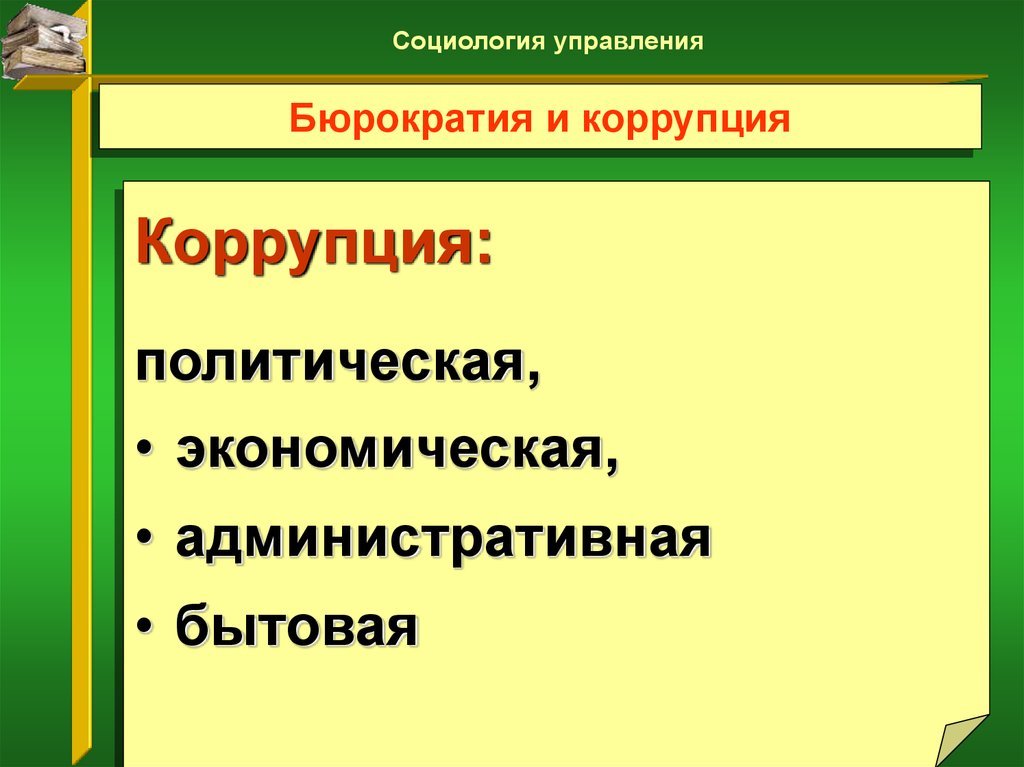 Социология управления

Бюрократия и коррупция

Коррупция:

политическая,

• экономическая,

• административная

• бытовая